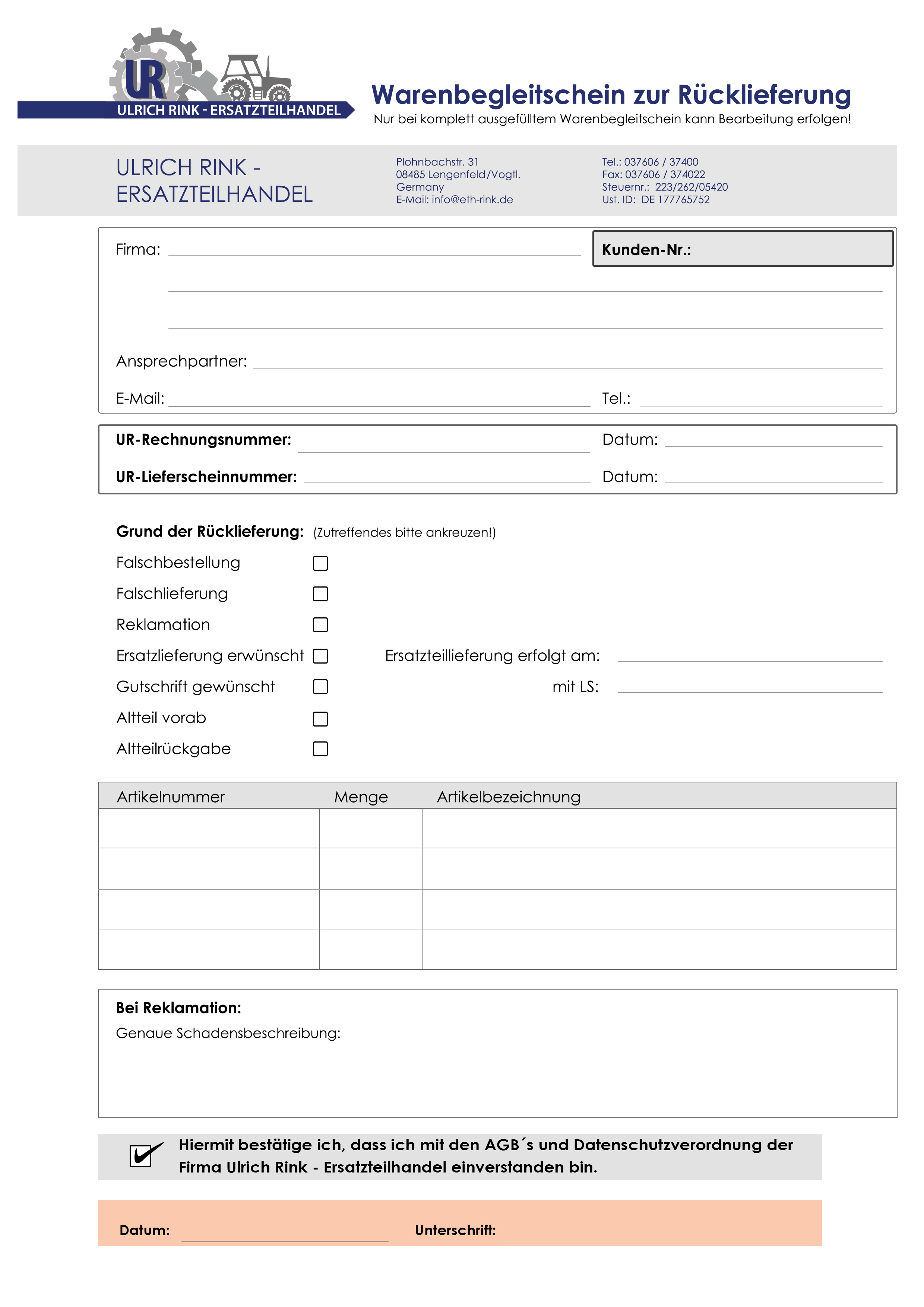 UR
ULRICH RINK - ERSATZTEILHANDEL

Warenbegleitschein zur Rücklieferung
Nur bei komplett ausgefülltem Warenbegleitschein kann Bearbeitung erfolgen!

ULRICH RINK - ERSATZTEILHANDEL

Plohnbachstr. 31
08485 Lengenfeld/Vogtl.
Germany
E-Mail: info@eth-rink.de

Tel.: 037606 / 37400
Fax: 037606 / 374022
Steuernr.: 223/262/05420
Ust. ID: DE 177765752

Firma:

Kunden-Nr.:

Ansprechpartner:

E-Mail:

Tel.:

UR-Rechnungsnummer:

Datum:

UR-Lieferscheinnummer:

Datum:

Grund der Rücklieferung: (Zutreffendes bitte ankreuzen!)

Falschbestellung

Falschlieferung

Reklamation

Ersatzlieferung erwünscht

Ersatzteillieferung erfolgt am:

Gutschrift gewünscht

mit LS:

Altteil vorab

Altteilrückgabe

| Artikelnummer | Menge | Artikelbezeichnung |
|---|---|---|
| | | |
| | | |
| | | |
| | | |

Bei Reklamation:
Genaue Schadensbeschreibung:

Hiermit bestätige ich, dass ich mit den AGB´s und Datenschutzverordnung der Firma Ulrich Rink - Ersatzteilhandel einverstanden bin.

Datum:

Unterschrift: